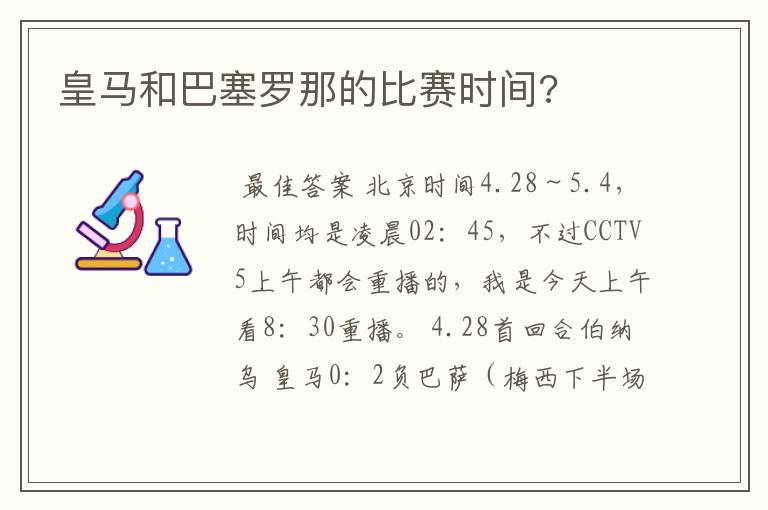 皇马和巴塞罗那的比赛时间?

最佳答案 北京时间4.28～5.4，时间均是凌晨02：45，不过CCTV5上午都会重播的，我是今天上午看8：30重播。4.28首回合伯纳乌 皇马0：2负巴萨（梅西下半场